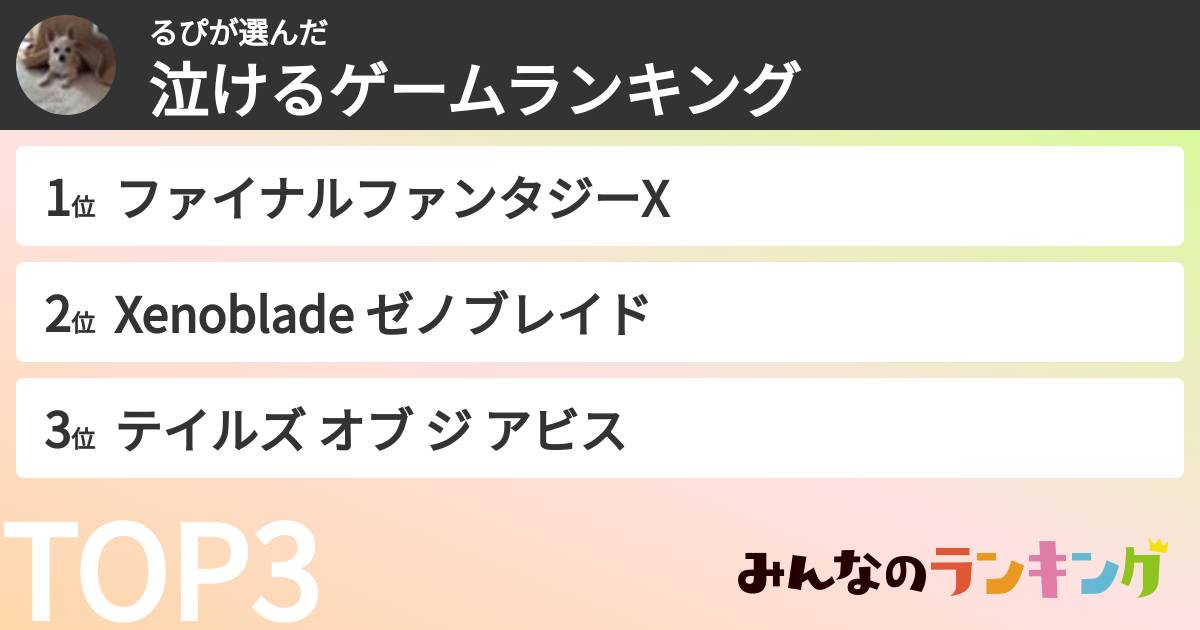 るぴが選んだ
泣けるゲームランキング

1位 ファイナルファンタジーX

2位 Xenoblade ゼノブレイド

3位 テイルズ オブ ジ アビス

TOP3

みんなのランキング